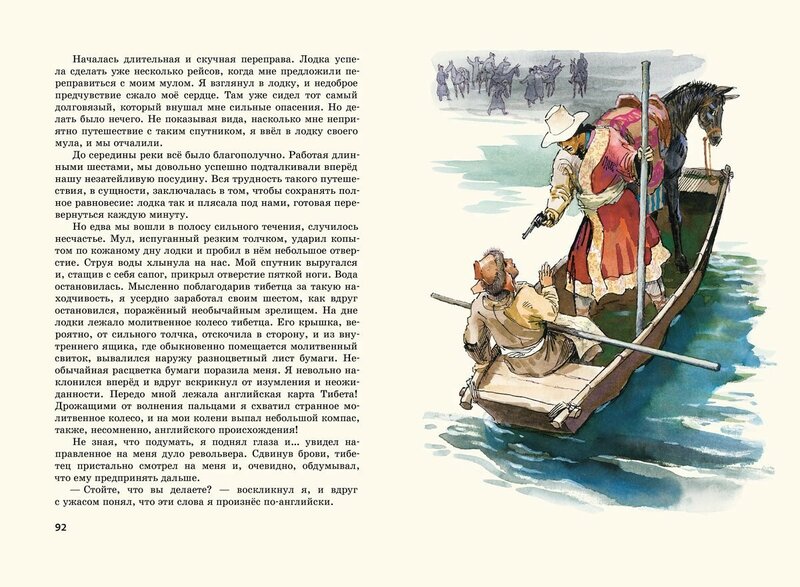 Началась длительная и скучная переправа. Лодка успела сделать уже несколько рейсов, когда мне предложили переправиться с моим мулом. Я взглянул в лодку, и недоброе предчувствие сжало моё сердце. Там уже сидел тот самый долговязый, который внушал мне сильные опасения. Но делать было нечего. Не показывая вида, насколько мне неприятно путешествие с таким спутником, я ввёл в лодку своего мула, и мы отчалили.

До середины реки всё было благополучно. Работая длинными шестами, мы довольно успешно подталкивали вперёд нашу незатейливую посудину. Вся трудность такого путешествия, в сущности, заключалась в том, чтобы сохранять полное равновесие: лодка так и плясала под нами, готовая перевернуться каждую минуту.

Но едва мы вошли в полосу сильного течения, случилось несчастье. Мул, испуганный резким толчком, ударил копытом по кожаному дну лодки и пробил в нём небольшое отверстие. Струя воды хлынула на нас. Мой спутник выругался и, стащив с себя сапог, прикрыл отверстие пяткой ноги. Вода остановилась. Мысленно поблагодарив тибетца за такую находчивость, я усердно заработал своим шестом, как вдруг остановился, поражённый необычайным зрелищем. На дне лодки лежало молитвенное колесо тибетца. Его крышка, вероятно, от сильного толчка, отскочила в сторону, и из внутреннего ящика, где обыкновенно помещается молитвенный свиток, вывалился наружу разноцветный лист бумаги. Необычайная расцветка бумаги поразила меня. Я невольно наклонился вперёд и вдруг вскрикнул от изумления и неожиданности. Передо мной лежала английская карта Тибета! Дрожащими от волнения пальцами я схватил странное молитвенное колесо, и на мои колени выпал небольшой компас, также, несомненно, английского происхождения!

Не зная, что подумать, я поднял глаза и... увидел направленное на меня дуло револьвера. Сдвинув брови, тибетец пристально смотрел на меня и, очевидно, обдумывал, что ему предпринять дальше.

— Стойте, что вы делаете? — воскликнул я, и вдруг с ужасом понял, что эти слова я произнёс по-английски.

92